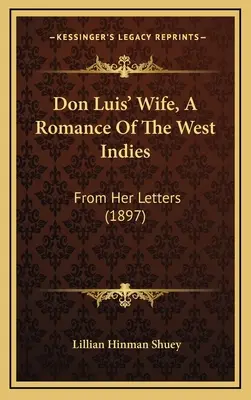 —KESSINGER'S LEGACY REPRINTS—

Don Luis' Wife, A Romance Of The West Indies

From Her Letters (1897)

Lillian Hinman Shuey